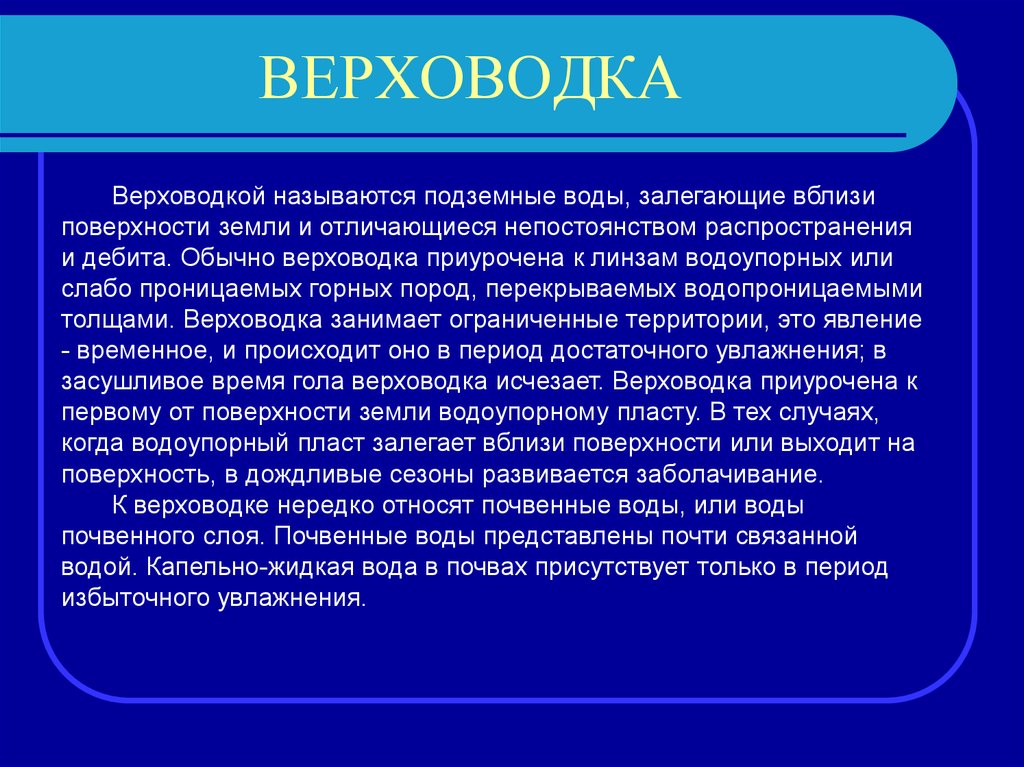 ВЕРХОВОДКА

Верховодкой называются подземные воды, залегающие вблизи поверхности земли и отличающиеся непостоянством распространения и дебита. Обычно верховодка приурочена к линзам водоупорных или слабо проницаемых горных пород, перекрываемых водопроницаемыми толщами. Верховодка занимает ограниченные территории, это явление - временное, и происходит оно в период достаточного увлажнения; в засушливое время гола верховодка исчезает. Верховодка приурочена к первому от поверхности земли водоупорному пласту. В тех случаях, когда водоупорный пласт залегает вблизи поверхности или выходит на поверхность, в дождливые сезоны развивается заболачивание.

К верховодке нередко относят почвенные воды, или воды почвенного слоя. Почвенные воды представлены почти связанной водой. Капельно-жидкая вода в почвах присутствует только в период избыточного увлажнения.